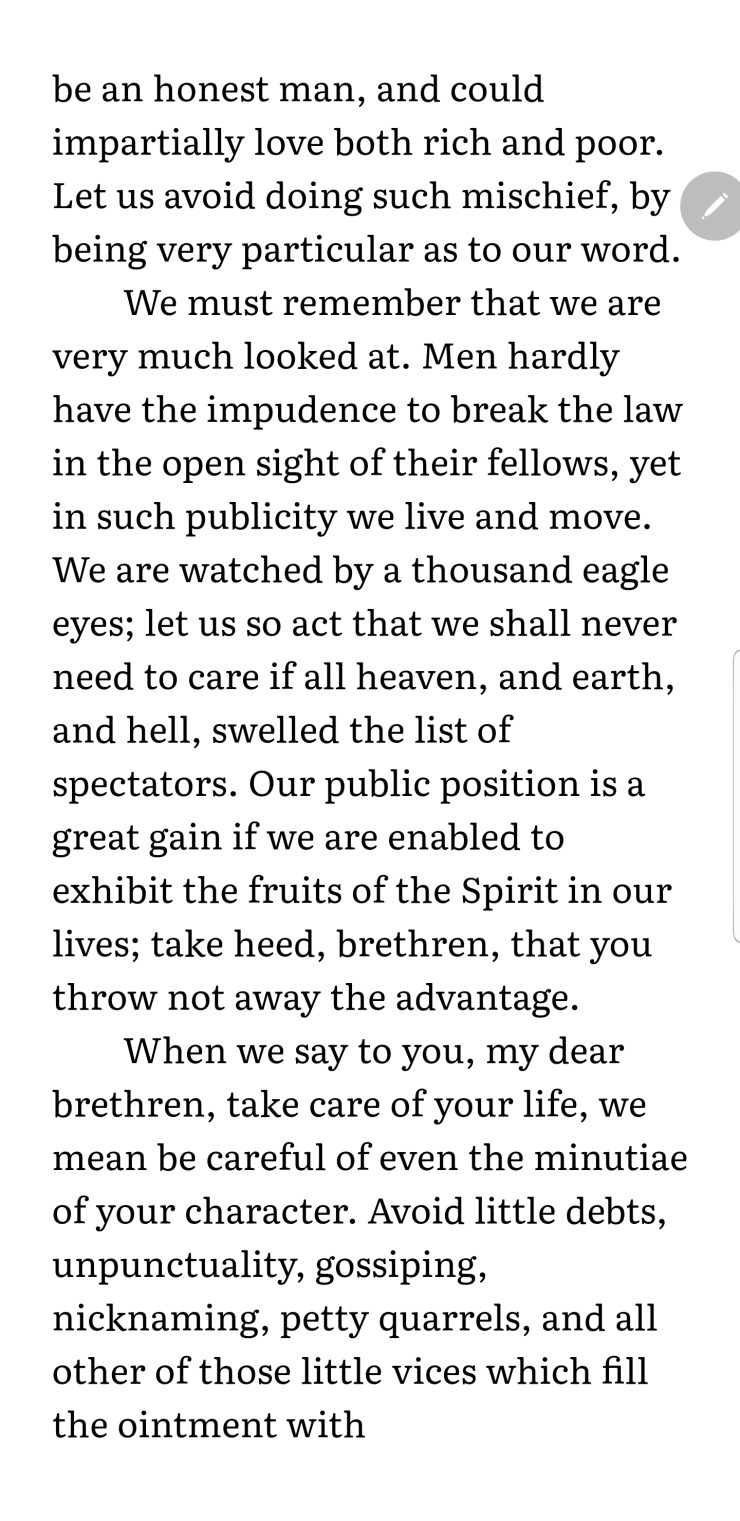 be an honest man, and could impartially love both rich and poor. Let us avoid doing such mischief, by being very particular as to our word.

We must remember that we are very much looked at. Men hardly have the impudence to break the law in the open sight of their fellows, yet in such publicity we live and move. We are watched by a thousand eagle eyes; let us so act that we shall never need to care if all heaven, and earth, and hell, swelled the list of spectators. Our public position is a great gain if we are enabled to exhibit the fruits of the Spirit in our lives; take heed, brethren, that you throw not away the advantage.

When we say to you, my dear brethren, take care of your life, we mean be careful of even the minutiae of your character. Avoid little debts, unpunctuality, gossiping, nicknaming, petty quarrels, and all other of those little vices which fill the ointment with